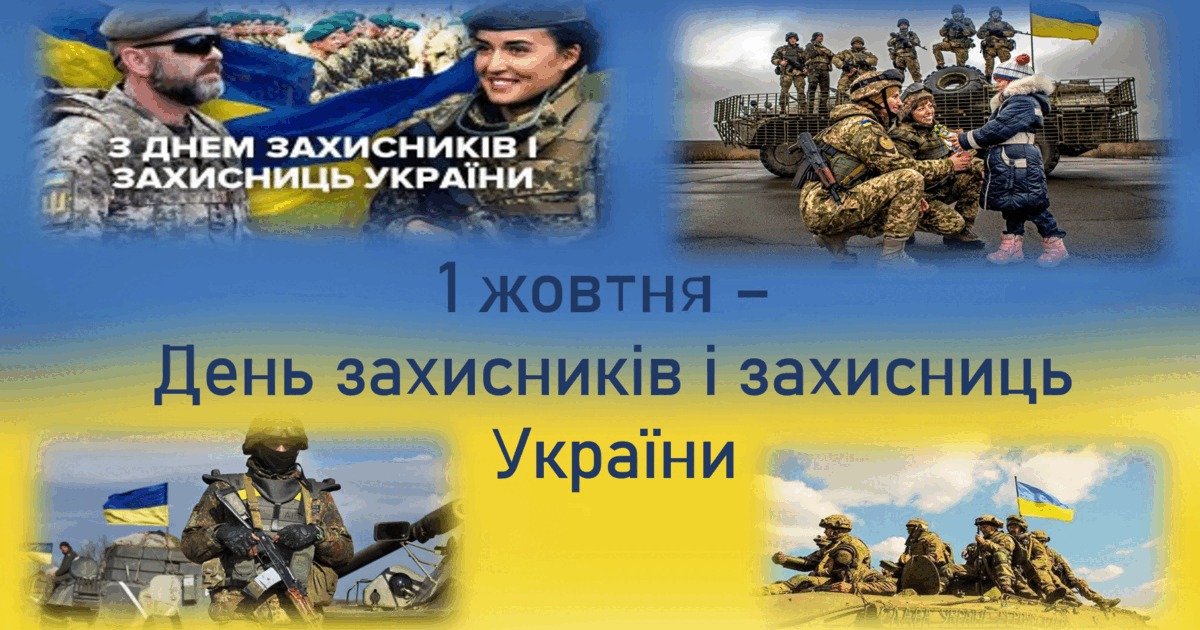 З ДНЕМ ЗАХИСНИКІВ І ЗАХИСНИЦЬ УКРАЇНИ

1 жовтня –
День захисників і захисниць
України